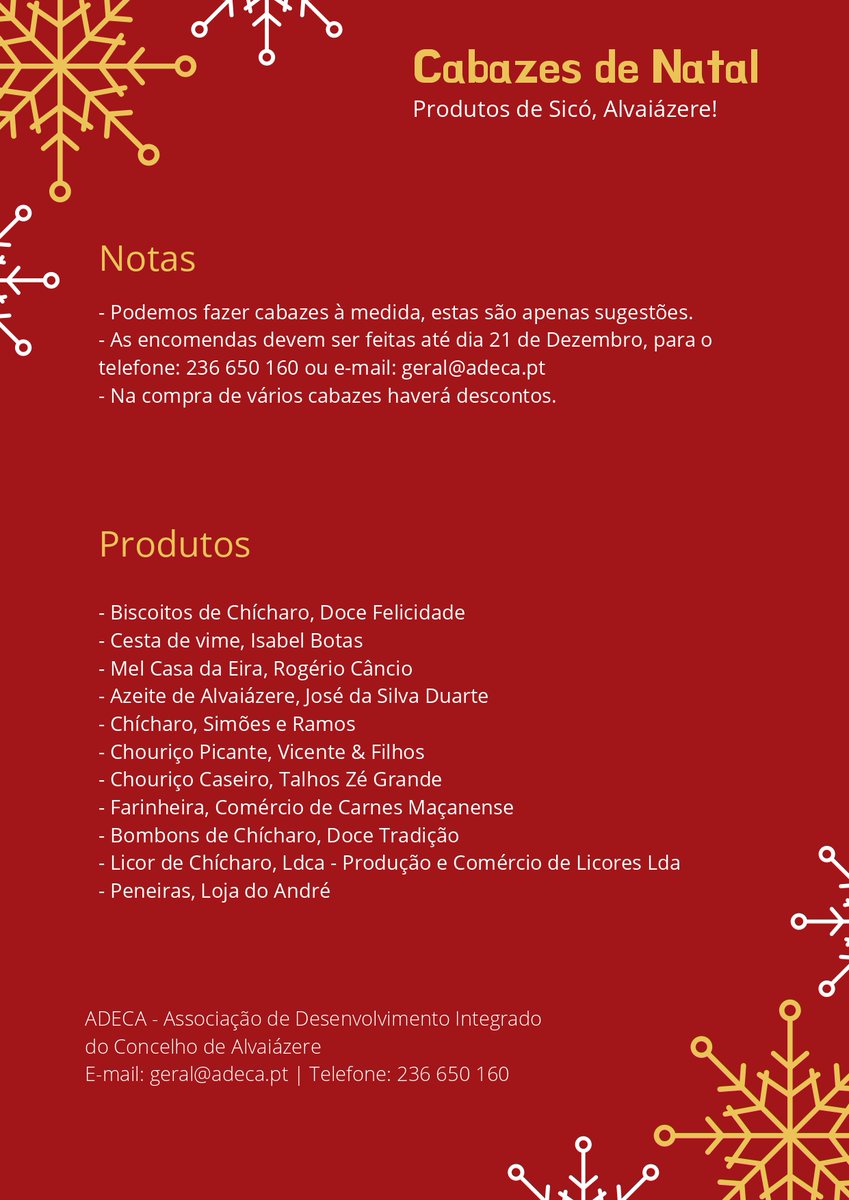 Cabazes de Natal
Produtos de Sicó, Alvaiázere!

Notas

- Podemos fazer cabazes à medida, estas são apenas sugestões.
- As encomendas devem ser feitas até dia 21 de Dezembro, para o telefone: 236 650 160 ou e-mail: geral@adeca.pt
- Na compra de vários cabazes haverá descontos.

Produtos

- Biscoitos de Chícharo, Doce Felicidade
- Cesta de vime, Isabel Botas
- Mel Casa da Eira, Rogério Câncio
- Azeite de Alvaiázere, José da Silva Duarte
- Chícharo, Simões e Ramos
- Chouriço Picante, Vicente & Filhos
- Chouriço Caseiro, Talhos Zé Grande
- Farinheira, Comércio de Carnes Maçanense
- Bombons de Chícharo, Doce Tradição
- Licor de Chícharo, Ldca - Produção e Comércio de Licores Lda
- Peneiras, Loja do André

ADECA - Associação de Desenvolvimento Integrado do Concelho de Alvaiázere
E-mail: geral@adeca.pt | Telefone: 236 650 160